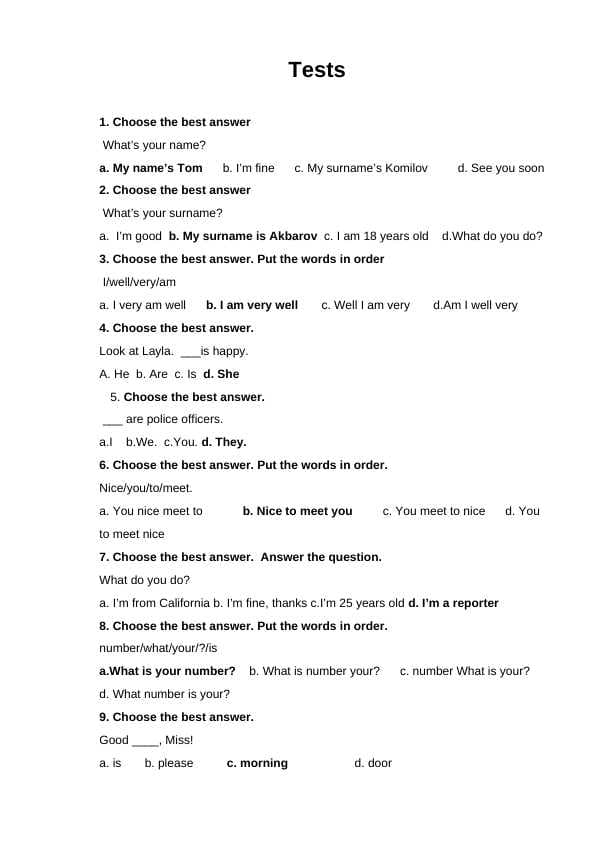 Tests

1. Choose the best answer

What's your name?

a. My name's Tom b. I'm fine c. My surname's Komilov d. See you soon

2. Choose the best answer

What's your surname?

a. I'm good b. My surname is Akbarov c. I am 18 years old d.What do you do?

3. Choose the best answer. Put the words in order

I/well/very/am

a. I very am well b. I am very well c. Well I am very d.Am I well very

4. Choose the best answer.

Look at Layla. ___is happy.

A. He b. Are c. Is d. She

5. Choose the best answer.

___ are police officers.

a.I b.We. c.You. d. They.

6. Choose the best answer. Put the words in order.

Nice/you/to/meet.

a. You nice meet to b. Nice to meet you c. You meet to nice d. You to meet nice

7. Choose the best answer. Answer the question.

What do you do?

a. I'm from California b. I'm fine, thanks c.I'm 25 years old d. I'm a reporter

8. Choose the best answer. Put the words in order.

number/what/your/?/is

a.What is your number? b. What is number your? c. number What is your? d. What number is your?

9. Choose the best answer.

Good ____, Miss!

a. is b. please c. morning d. door